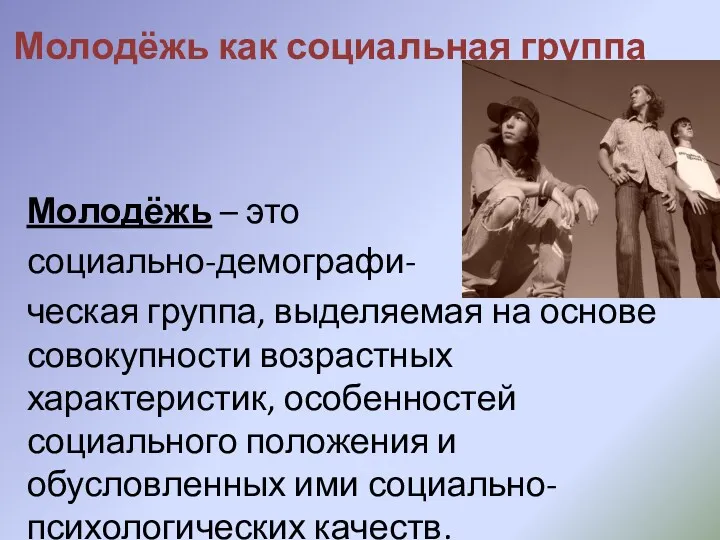 Молодёжь как социальная группа

Молодёжь – это социально-демографическая группа, выделяемая на основе совокупности возрастных характеристик, особенностей социального положения и обусловленных ими социально-психологических качеств.